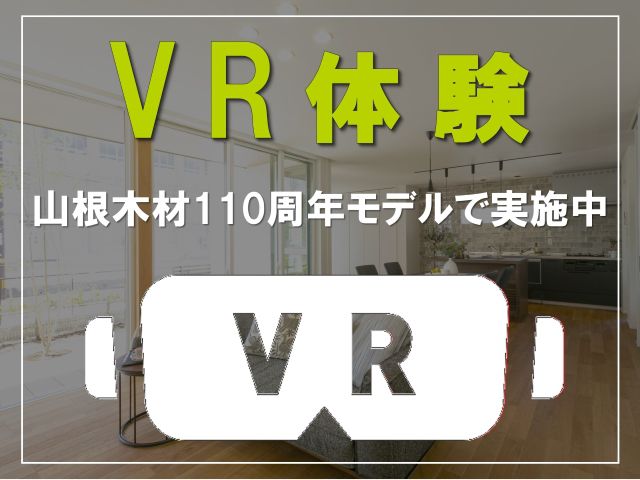 VR体験

山根木材110周年モデルで実施中

VR